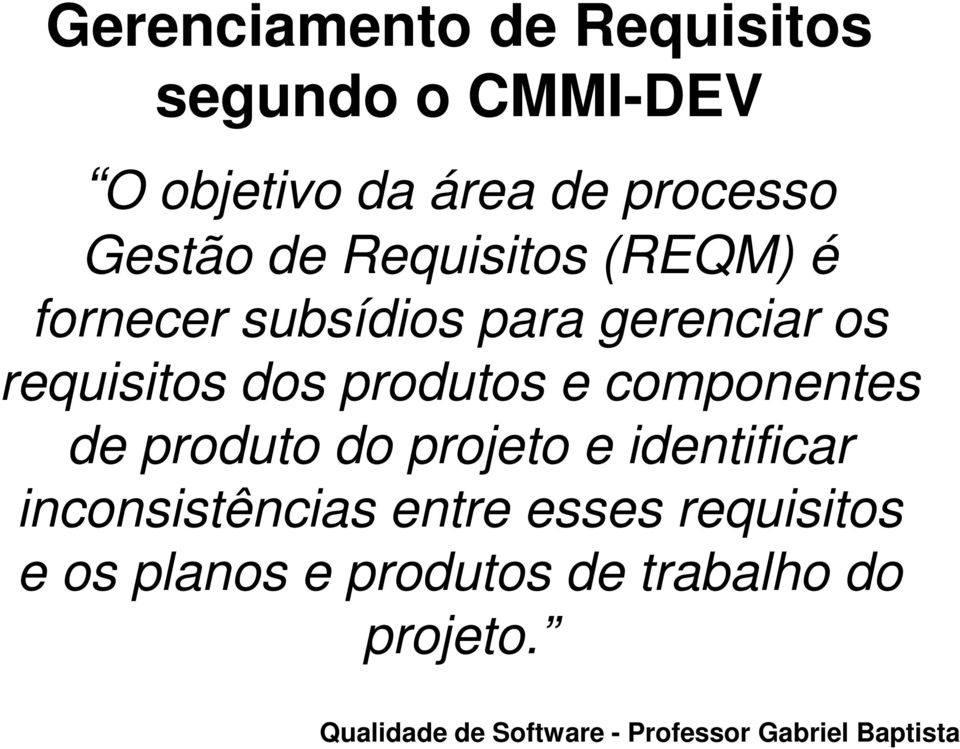 Gerenciamento de Requisitos segundo o CMMI-DEV

“O objetivo da área de processo Gestão de Requisitos (REQM) é fornecer subsídios para gerenciar os requisitos dos produtos e componentes de produto do projeto e identificar inconsistências entre esses requisitos e os planos e produtos de trabalho do projeto.”

Qualidade de Software - Professor Gabriel Baptista